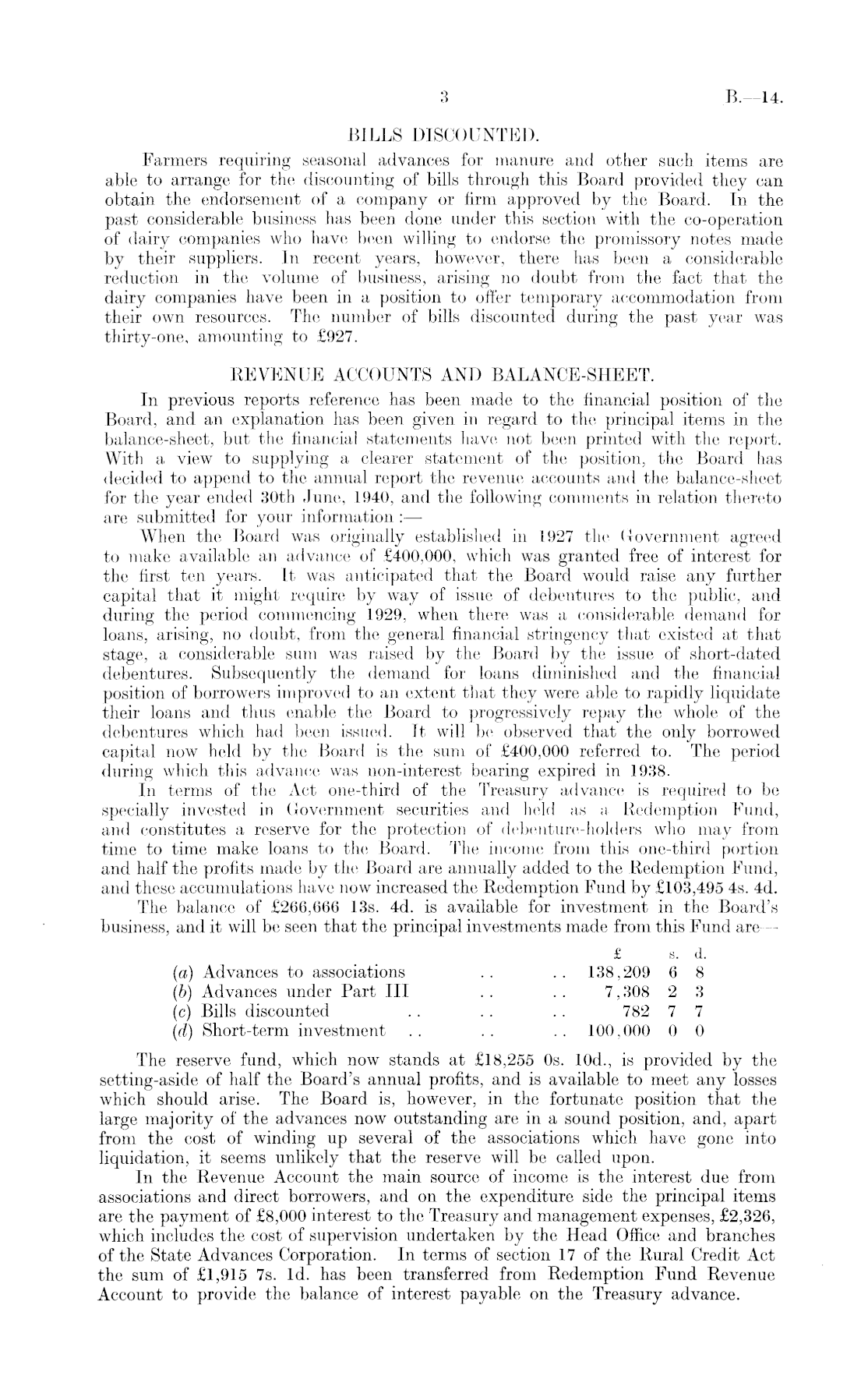 3 B.—14.

BILLS DISCOUNTED.

Farmers requiring seasonal advances for manure and other such items are able to arrange for the discounting of bills through this Board provided they can obtain the endorsement of a company or firm approved by the Board. In the past considerable business has been done under this section with the co-operation of dairy companies who have been willing to endorse the promissory notes made by their suppliers. In recent years, however, there has been a considerable reduction in the volume of business, arising no doubt from the fact that the dairy companies have been in a position to offer temporary accommodation from their own resources. The number of bills discounted during the past year was thirty-one, amounting to £927.

REVENUE ACCOUNTS AND BALANCE-SHEET.

In previous reports reference has been made to the financial position of the Board, and an explanation has been given in regard to the principal items in the balance-sheet, but the financial statements have not been printed with the report. With a view to supplying a clearer statement of the position, the Board has decided to append to the annual report the revenue accounts and the balance-sheet for the year ended 30th June, 1940, and the following comments in relation thereto are submitted for your information :—

When the Board was originally established in 1927 the Government agreed to make available an advance of £400,000, which was granted free of interest for the first ten years. It was anticipated that the Board would raise any further capital that it might require by way of issue of debentures to the public, and during the period commencing 1929, when there was a considerable demand for loans, arising, no doubt, from the general financial stringency that existed at that stage, a considerable sum was raised by the Board by the issue of short-dated debentures. Subsequently the demand for loans diminished and the financial position of borrowers improved to an extent that they were able to rapidly liquidate their loans and thus enable the Board to progressively repay the whole of the debentures which had been issued. It will be observed that the only borrowed capital now held by the Board is the sum of £400,000 referred to. The period during which this advance was non-interest bearing expired in 1938.

In terms of the Act one-third of the Treasury advance is required to be specially invested in Government securities and held as a Redemption Fund, and constitutes a reserve for the protection of debenture-holders who may from time to time make loans to the Board. The income from this one-third portion and half the profits made by the Board are annually added to the Redemption Fund, and these accumulations have now increased the Redemption Fund by £103,495 4s. 4d.

The balance of £266,666 13s. 4d. is available for investment in the Board's business, and it will be seen that the principal investments made from this Fund are—

| | £ | s. | d. |
|---|---|---|---|
| (a) Advances to associations .. .. | 138,209 | 6 | 8 |
| (b) Advances under Part III .. .. | 7,308 | 2 | 3 |
| (c) Bills discounted .. .. .. | 782 | 7 | 7 |
| (d) Short-term investment .. .. .. | 100,000 | 0 | 0 |

The reserve fund, which now stands at £18,255 0s. 10d., is provided by the setting-aside of half the Board's annual profits, and is available to meet any losses which should arise. The Board is, however, in the fortunate position that the large majority of the advances now outstanding are in a sound position, and, apart from the cost of winding up several of the associations which have gone into liquidation, it seems unlikely that the reserve will be called upon.

In the Revenue Account the main source of income is the interest due from associations and direct borrowers, and on the expenditure side the principal items are the payment of £8,000 interest to the Treasury and management expenses, £2,326, which includes the cost of supervision undertaken by the Head Office and branches of the State Advances Corporation. In terms of section 17 of the Rural Credit Act the sum of £1,915 7s. 1d. has been transferred from Redemption Fund Revenue Account to provide the balance of interest payable on the Treasury advance.